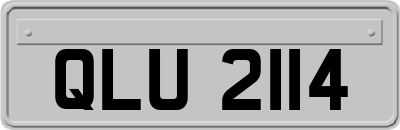 QLU 2114